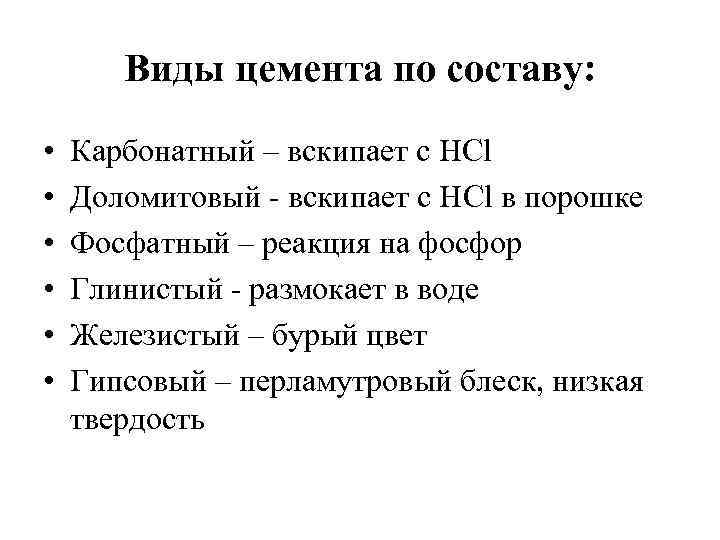 Виды цемента по составу:

• Карбонатный – вскипает с $HCl$
• Доломитовый - вскипает с $HCl$ в порошке
• Фосфатный – реакция на фосфор
• Глинистый - размокает в воде
• Железистый – бурый цвет
• Гипсовый – перламутровый блеск, низкая твердость